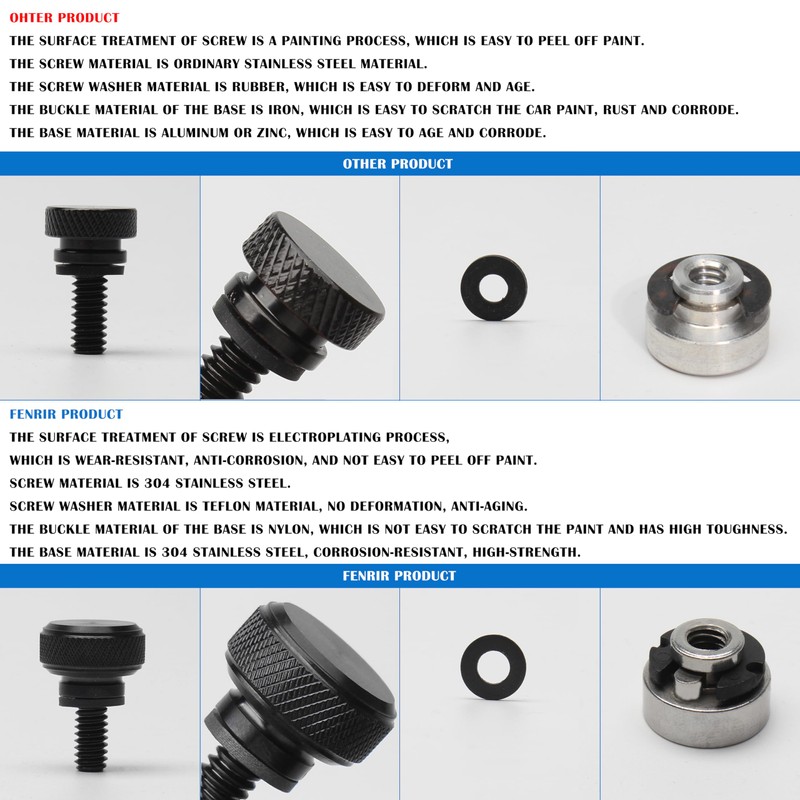 OHTER PRODUCT

THE SURFACE TREATMENT OF SCREW IS A PAINTING PROCESS, WHICH IS EASY TO PEEL OFF PAINT.
THE SCREW MATERIAL IS ORDINARY STAINLESS STEEL MATERIAL.
THE SCREW WASHER MATERIAL IS RUBBER, WHICH IS EASY TO DEFORM AND AGE.
THE BUCKLE MATERIAL OF THE BASE IS IRON, WHICH IS EASY TO SCRATCH THE CAR PAINT, RUST AND CORRODE.
THE BASE MATERIAL IS ALUMINUM OR ZINC, WHICH IS EASY TO AGE AND CORRODE.

OTHER PRODUCT

FENRIR PRODUCT

THE SURFACE TREATMENT OF SCREW IS ELECTROPLATING PROCESS, WHICH IS WEAR-RESISTANT, ANTI-CORROSION, AND NOT EASY TO PEEL OFF PAINT.
SCREW MATERIAL IS 304 STAINLESS STEEL.
SCREW WASHER MATERIAL IS TEFLON MATERIAL, NO DEFORMATION, ANTI-AGING.
THE BUCKLE MATERIAL OF THE BASE IS NYLON, WHICH IS NOT EASY TO SCRATCH THE PAINT AND HAS HIGH TOUGHNESS.
THE BASE MATERIAL IS 304 STAINLESS STEEL, CORROSION-RESISTANT, HIGH-STRENGTH.

FENRIR PRODUCT